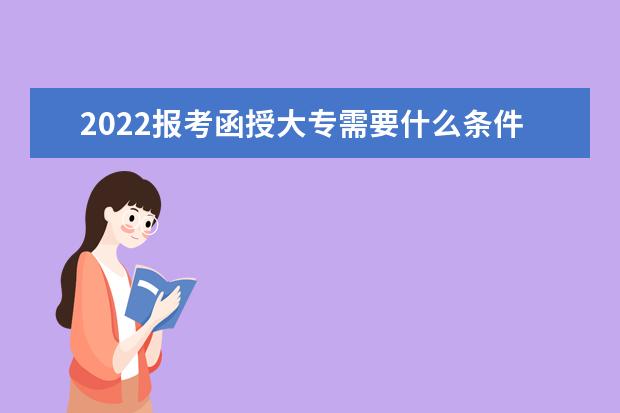 2022报考函授大专需要什么条件